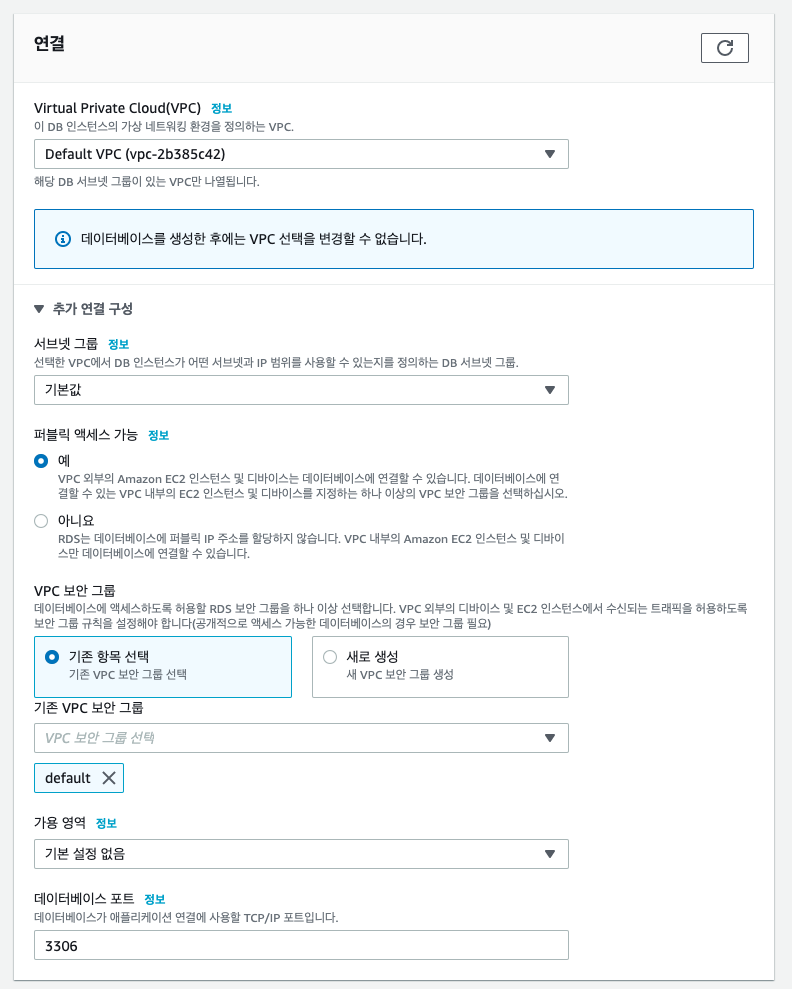 연결

Virtual Private Cloud(VPC) 정보
이 DB 인스턴스의 가상 네트워킹 환경을 정의하는 VPC.

Default VPC (vpc-2b385c42)

해당 DB 서브넷 그룹이 있는 VPC만 나열됩니다.

데이터베이스를 생성한 후에는 VPC 선택을 변경할 수 없습니다.

추가 연결 구성

서브넷 그룹 정보
선택한 VPC에서 DB 인스턴스가 어떤 서브넷과 IP 범위를 사용할 수 있는지를 정의하는 DB 서브넷 그룹.

기본값

퍼블릭 액세스 가능 정보

예
VPC 외부의 Amazon EC2 인스턴스 및 디바이스는 데이터베이스에 연결할 수 있습니다. 데이터베이스에 연결할 수 있는 VPC 내부의 EC2 인스턴스 및 디바이스를 지정하는 하나 이상의 VPC 보안 그룹을 선택하십시오.

아니요
RDS는 데이터베이스에 퍼블릭 IP 주소를 할당하지 않습니다. VPC 내부의 Amazon EC2 인스턴스 및 디바이스만 데이터베이스에 연결할 수 있습니다.

VPC 보안 그룹
데이터베이스에 액세스하도록 허용할 RDS 보안 그룹을 하나 이상 선택합니다. VPC 외부의 디바이스 및 EC2 인스턴스에서 수신되는 트래픽을 허용하도록 보안 그룹 규칙을 설정해야 합니다(공개적으로 액세스 가능한 데이터베이스의 경우 보안 그룹 필요)

기존 항목 선택
기존 VPC 보안 그룹 선택

새로 생성
새 VPC 보안 그룹 생성

기존 VPC 보안 그룹

VPC 보안 그룹 선택

default

가용 영역 정보

기본 설정 없음

데이터베이스 포트 정보
데이터베이스가 애플리케이션 연결에 사용할 TCP/IP 포트입니다.

3306